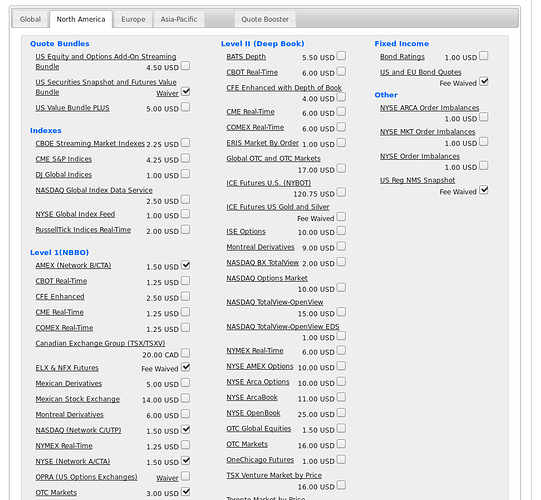 Global North America Europe Asia-Pacific Quote Booster

Quote Bundles
US Equity and Options Add-On Streaming Bundle 4.50 USD
US Securities Snapshot and Futures Value Bundle Waiver
US Value Bundle PLUS 5.00 USD

Indexes
CBOE Streaming Market Indexes 2.25 USD
CME S&P Indices 4.25 USD
DJ Global Indices 1.00 USD
NASDAQ Global Index Data Service 2.50 USD
NYSE Global Index Feed 1.00 USD
RussellTick Indices Real-Time 2.00 USD

Level 1(NBBO)
AMEX (Network B/CTA) 1.50 USD
CBOT Real-Time 1.25 USD
CFE Enhanced 2.50 USD
CME Real-Time 1.25 USD
COMEX Real-Time 1.25 USD
Canadian Exchange Group (TSX/TSXV) 20.00 CAD
ELX & NFX Futures Fee Waived
Mexican Derivatives 5.00 USD
Mexican Stock Exchange 14.00 USD
Montreal Derivatives 6.00 USD
NASDAQ (Network C/UTP) 1.50 USD
NYMEX Real-Time 1.25 USD
NYSE (Network A/CTA) 1.50 USD
OPRA (US Options Exchanges) Waiver
OTC Markets 3.00 USD

Level II (Deep Book)
BATS Depth 5.50 USD
CBOT Real-Time 6.00 USD
CFE Enhanced with Depth of Book 4.00 USD
CME Real-Time 6.00 USD
COMEX Real-Time 6.00 USD
ERIS Market By Order 1.00 USD
Global OTC and OTC Markets 17.00 USD
ICE Futures U.S. (NYBOT) 120.75 USD
ICE Futures US Gold and Silver Fee Waived
ISE Options 10.00 USD
Montreal Derivatives 9.00 USD
NASDAQ BX TotalView 2.00 USD
NASDAQ Options Market 10.00 USD
NASDAQ TotalView-OpenView 15.00 USD
NASDAQ TotalView-OpenView EDS 1.00 USD
NYMEX Real-Time 6.00 USD
NYSE AMEX Options 10.00 USD
NYSE Arca Options 10.00 USD
NYSE ArcaBook 11.00 USD
NYSE OpenBook 25.00 USD
OTC Global Equities 1.50 USD
OTC Markets 16.00 USD
OneChicago Futures 1.00 USD
TSX Venture Market by Price 16.00 USD
Toronto Market by Price

Fixed Income
Bond Ratings 1.00 USD
US and EU Bond Quotes Fee Waived

Other
NYSE ARCA Order Imbalances 1.00 USD
NYSE MKT Order Imbalances 1.00 USD
NYSE Order Imbalances 1.00 USD
US Reg NMS Snapshot Fee Waived